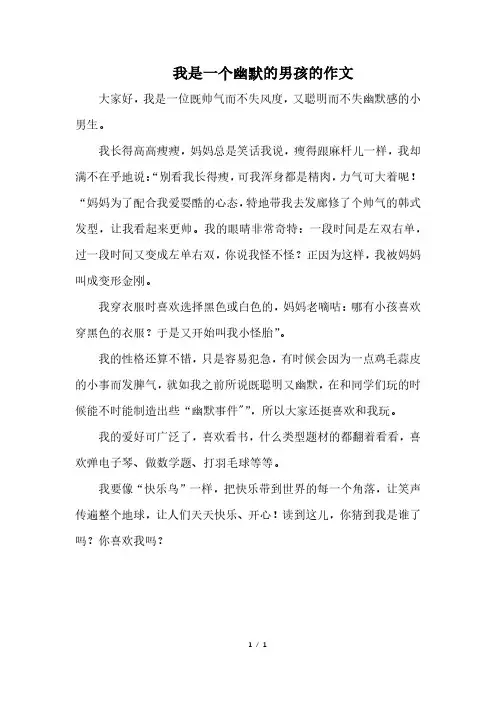 我是一个幽默的男孩的作文

大家好，我是一位既帅气而不失风度，又聪明而不失幽默感的小男生。

我长得高高瘦瘦，妈妈总是笑话我说，瘦得跟麻杆儿一样，我却满不在乎地说：“别看我长得瘦，可我浑身都是精肉，力气可大着呢！“妈妈为了配合我爱耍酷的心态，特地带我去发廊修了个帅气的韩式发型，让我看起来更帅。我的眼睛非常奇特：一段时间是左双右单，过一段时间又变成左单右双，你说我怪不怪？正因为这样，我被妈妈叫成变形金刚。

我穿衣服时喜欢选择黑色或白色的，妈妈老嘀咕：哪有小孩喜欢穿黑色的衣服？于是又开始叫我小怪胎”。

我的性格还算不错，只是容易犯急，有时候会因为一点鸡毛蒜皮的小事而发脾气，就如我之前所说既聪明又幽默，在和同学们玩的时候能不时能制造出些“幽默事件””，所以大家还挺喜欢和我玩。

我的爱好可广泛了，喜欢看书，什么类型题材的都翻着看看，喜欢弹电子琴、做数学题、打羽毛球等等。

我要像“快乐鸟”一样，把快乐带到世界的每一个角落，让笑声传遍整个地球，让人们天天快乐、开心！读到这儿，你猜到我是谁了吗？你喜欢我吗？

1 / 1